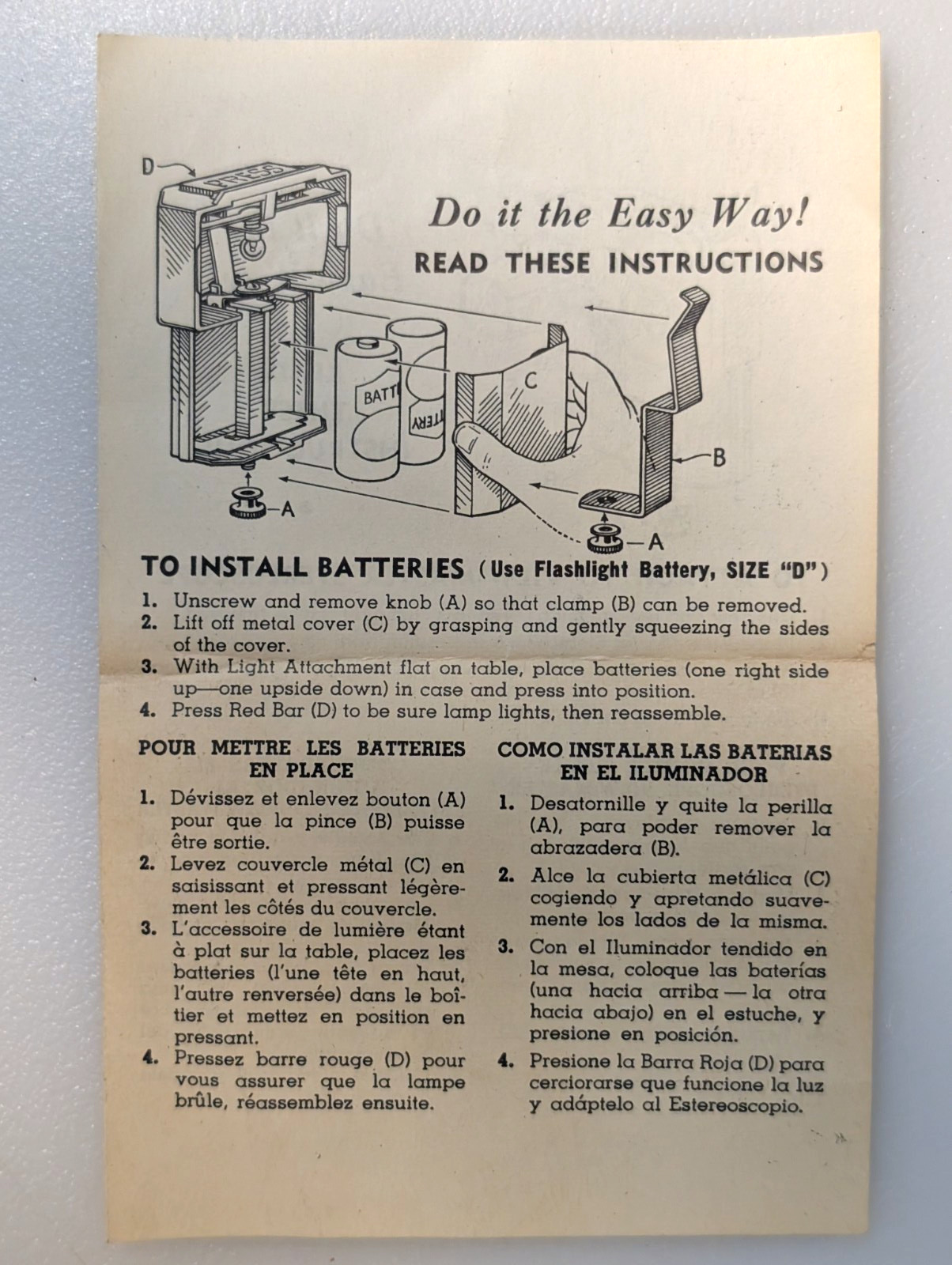 D

PRESS

Do it the Easy Way!
READ THESE INSTRUCTIONS

BATT

TTERY

C

B

A

A

TO INSTALL BATTERIES (Use Flashlight Battery, SIZE "D")

1. Unscrew and remove knob (A) so that clamp (B) can be removed.
2. Lift off metal cover (C) by grasping and gently squeezing the sides of the cover.
3. With Light Attachment flat on table, place batteries (one right side up—one upside down) in case and press into position.
4. Press Red Bar (D) to be sure lamp lights, then reassemble.

POUR METTRE LES BATTERIES EN PLACE

1. Dévissez et enlevez bouton (A) pour que la pince (B) puisse être sortie.
2. Levez couvercle métal (C) en saisissant et pressant légèrement les côtés du couvercle.
3. L'accessoire de lumière étant à plat sur la table, placez les batteries (l'une tête en haut, l'autre renversée) dans le boîtier et mettez en position en pressant.
4. Pressez barre rouge (D) pour vous assurer que la lampe brûle, réassemblez ensuite.

COMO INSTALAR LAS BATERIAS EN EL ILUMINADOR

1. Desatornille y quite la perilla (A), para poder remover la abrazadera (B).
2. Alce la cubierta metálica (C) cogiendo y apretando suavemente los lados de la misma.
3. Con el Iluminador tendido en la mesa, coloque las baterías (una hacia arriba — la otra hacia abajo) en el estuche, y presione en posición.
4. Presione la Barra Roja (D) para cerciorarse que funcione la luz y adáptelo al Estereoscopio.